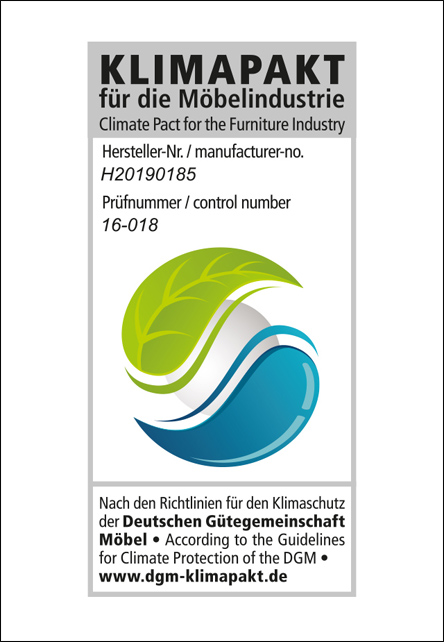 KLIMAPAKT
für die Möbelindustrie
Climate Pact for the Furniture Industry

Hersteller-Nr. / manufacturer-no.
H20190185
Prüfnummer / control number
16-018

Nach den Richtlinien für den Klimaschutz der Deutschen Gütegemeinschaft Möbel • According to the Guidelines for Climate Protection of the DGM •
www.dgm-klimapakt.de